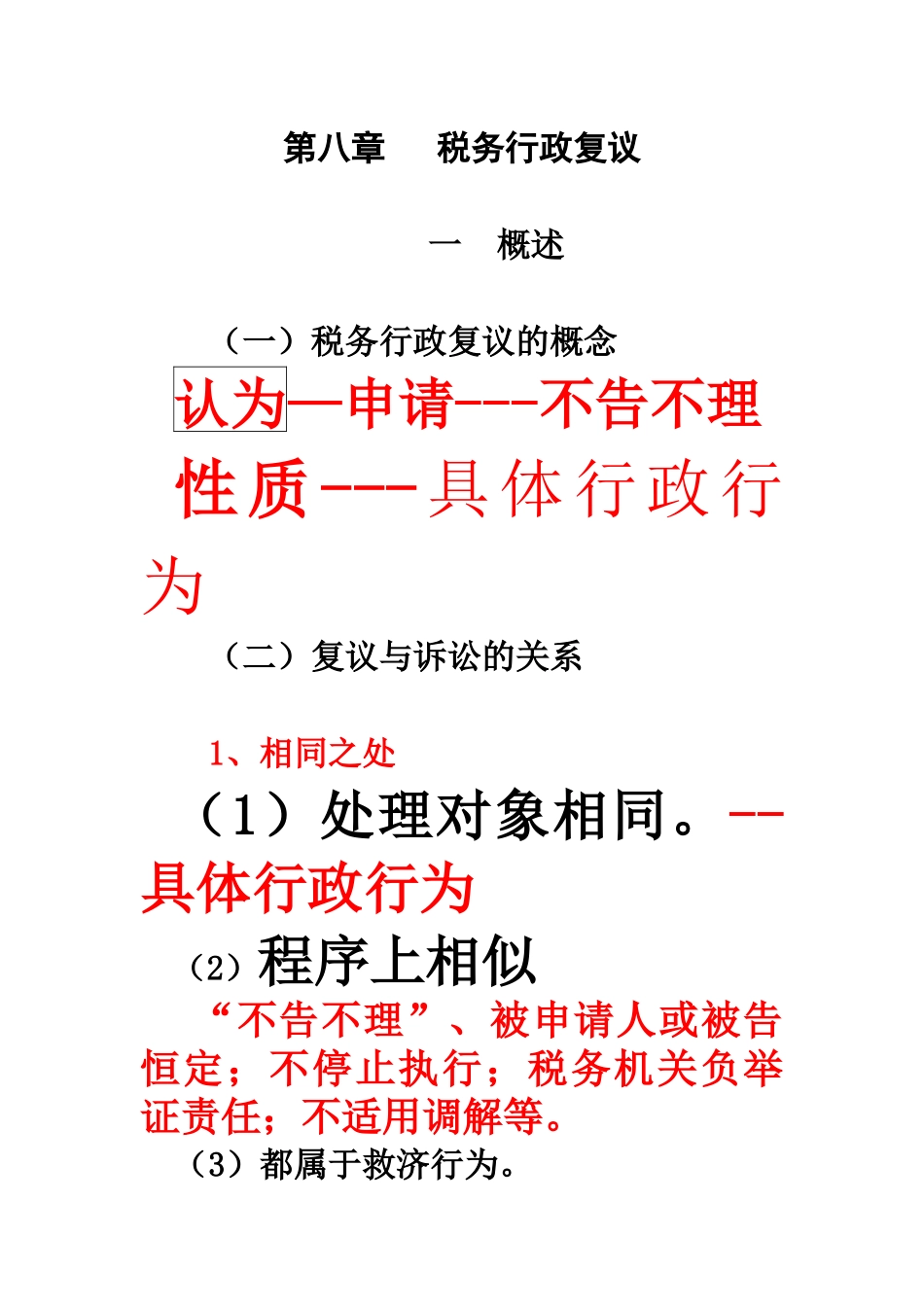 第八章　税务行政复议

一　概述

（一）税务行政复议的概念

认为—申请---不告不理

性质---具体行政行为

（二）复议与诉讼的关系

1、相同之处

（1）处理对象相同。--具体行政行为

（2）程序上相似

“不告不理”、被申请人或被告恒定；不停止执行；税务机关负举证责任；不适用调解等。

（3）都属于救济行为。